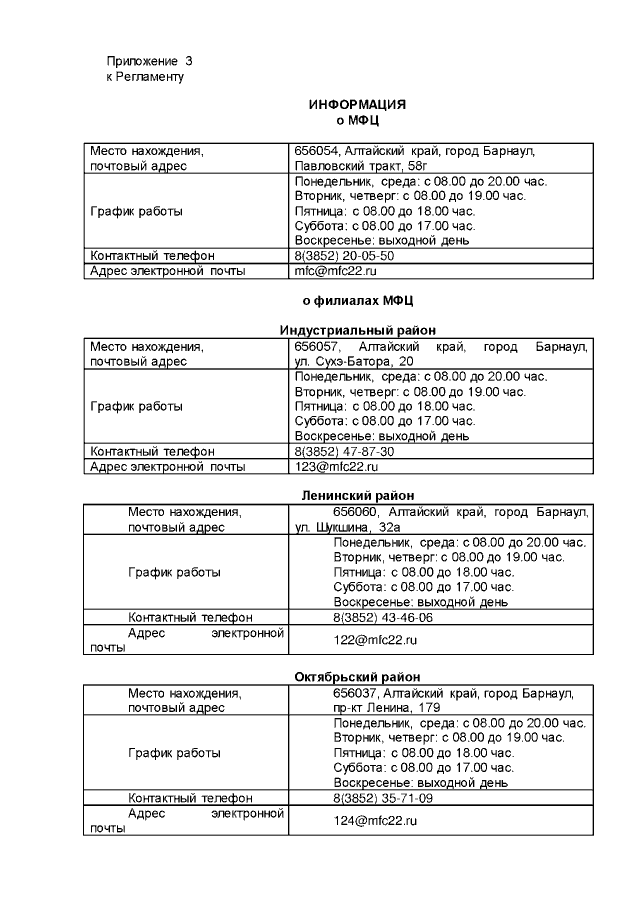 Приложение 3
к Регламенту

ИНФОРМАЦИЯ
о МФЦ

| Место нахождения, почтовый адрес | 656054, Алтайский край, город Барнаул, Павловский тракт, 58г |
|---|---|
| График работы | Понедельник, среда: с 08.00 до 20.00 час. Вторник, четверг: с 08.00 до 19.00 час. Пятница: с 08.00 до 18.00 час. Суббота: с 08.00 до 17.00 час. Воскресенье: выходной день |
| Контактный телефон | 8(3852) 20-05-50 |
| Адрес электронной почты | mfc@mfc22.ru |

о филиалах МФЦ

Индустриальный район

| Место нахождения, почтовый адрес | 656057, Алтайский край, город Барнаул, ул. Сухэ-Батора, 20 |
|---|---|
| График работы | Понедельник, среда: с 08.00 до 20.00 час. Вторник, четверг: с 08.00 до 19.00 час. Пятница: с 08.00 до 18.00 час. Суббота: с 08.00 до 17.00 час. Воскресенье: выходной день |
| Контактный телефон | 8(3852) 47-87-30 |
| Адрес электронной почты | 123@mfc22.ru |

Ленинский район

| Место нахождения, почтовый адрес | 656060, Алтайский край, город Барнаул, ул. Шукшина, 32а |
|---|---|
| График работы | Понедельник, среда: с 08.00 до 20.00 час. Вторник, четверг: с 08.00 до 19.00 час. Пятница: с 08.00 до 18.00 час. Суббота: с 08.00 до 17.00 час. Воскресенье: выходной день |
| Контактный телефон | 8(3852) 43-46-06 |
| Адрес электронной почты | 122@mfc22.ru |

Октябрьский район

| Место нахождения, почтовый адрес | 656037, Алтайский край, город Барнаул, пр-кт Ленина, 179 |
|---|---|
| График работы | Понедельник, среда: с 08.00 до 20.00 час. Вторник, четверг: с 08.00 до 19.00 час. Пятница: с 08.00 до 18.00 час. Суббота: с 08.00 до 17.00 час. Воскресенье: выходной день |
| Контактный телефон | 8(3852) 35-71-09 |
| Адрес электронной почты | 124@mfc22.ru |